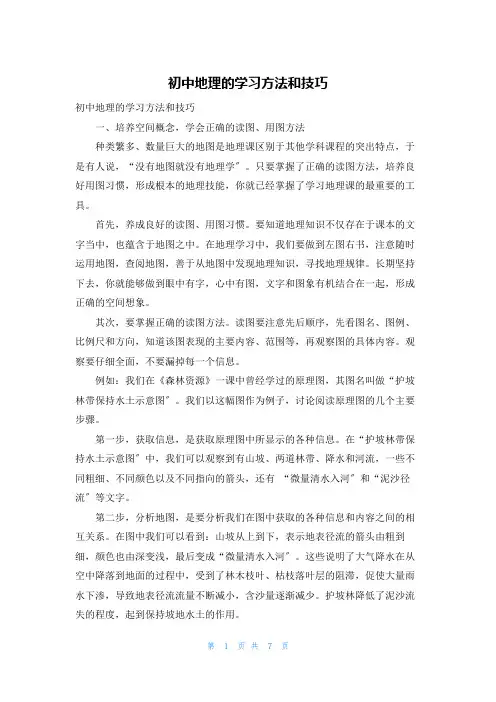 初中地理的学习方法和技巧

初中地理的学习方法和技巧

一、培养空间概念，学会正确的读图、用图方法

种类繁多、数量巨大的地图是地理课区别于其他学科课程的突出特点，于是有人说，“没有地图就没有地理学”。只要掌握了正确的读图方法，培养良好用图习惯，形成根本的地理技能，你就已经掌握了学习地理课的最重要的工具。

首先，养成良好的读图、用图习惯。要知道地理知识不仅存在于课本的文字当中，也蕴含于地图之中。在地理学习中，我们要做到左图右书，注意随时运用地图，查阅地图，善于从地图中发现地理知识，寻找地理规律。长期坚持下去，你就能够做到眼中有字，心中有图，文字和图象有机结合在一起，形成正确的空间想象。

其次，要掌握正确的读图方法。读图要注意先后顺序，先看图名、图例、比例尺和方向，知道该图表现的主要内容、范围等，再观察图的具体内容。观察要仔细全面，不要漏掉每一个信息。

例如：我们在《森林资源》一课中曾经学过的原理图，其图名叫做“护坡林带保持水土示意图”。我们以这幅图作为例子，讨论阅读原理图的几个主要步骤。

第一步，获取信息，是获取原理图中所显示的各种信息。在“护坡林带保持水土示意图”中，我们可以观察到有山坡、两道林带、降水和河流，一些不同粗细、不同颜色以及不同指向的箭头，还有 “微量清水入河”和“泥沙径流”等文字。

第二步，分析地图，是要分析我们在图中获取的各种信息和内容之间的相互关系。在图中我们可以看到：山坡从上到下，表示地表径流的箭头由粗到细，颜色也由深变浅，最后变成“微量清水入河”。这些说明了大气降水在从空中降落到地面的过程中，受到了林木枝叶、枯枝落叶层的阻滞，促使大量雨水下渗，导致地表径流流量不断减小，含沙量逐渐减少。护坡林降低了泥沙流失的程度，起到保持坡地水土的作用。

第 1 页 共 7 页